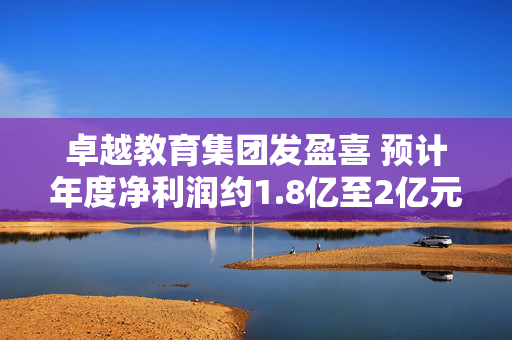 卓越教育集团发盈喜 预计年度净利润约1.8亿至2亿元